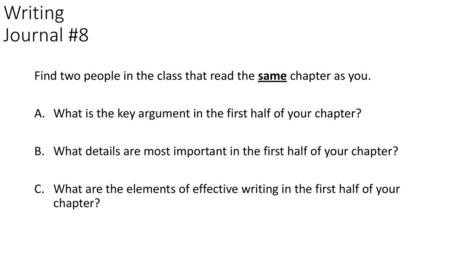 Writing
Journal #8

Find two people in the class that read the same chapter as you.

A. What is the key argument in the first half of your chapter?

B. What details are most important in the first half of your chapter?

C. What are the elements of effective writing in the first half of your chapter?